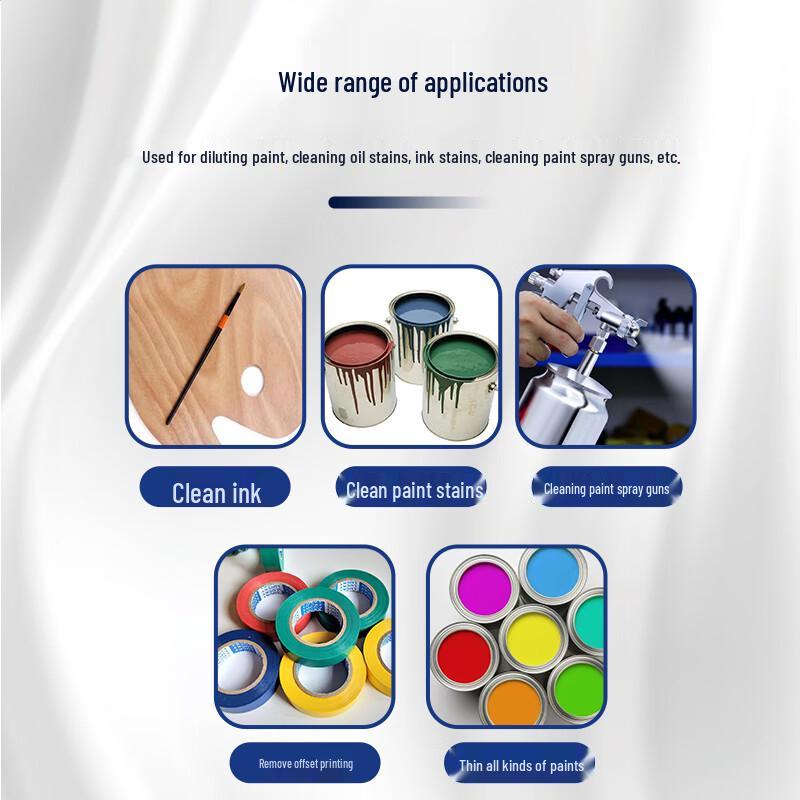 Wide range of applications

Used for diluting paint, cleaning oil stains, ink stains, cleaning paint spray guns, etc.

Clean ink

Clean paint stains

Cleaning paint spray guns

Remove offset printing

Thin all kinds of paints